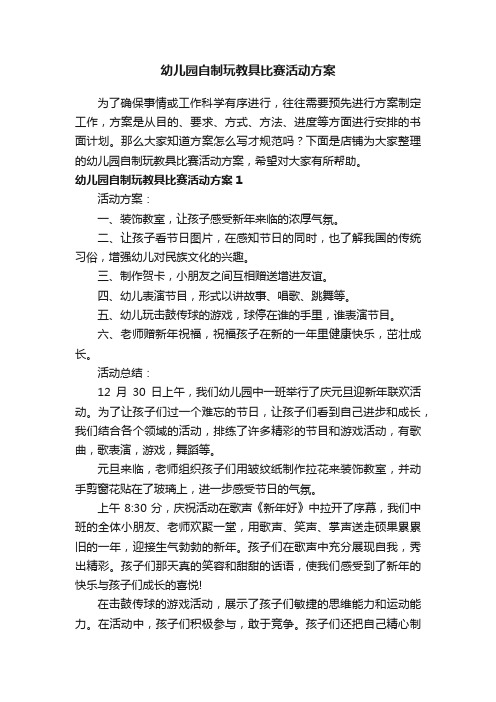 幼儿园自制玩教具比赛活动方案

为了确保事情或工作科学有序进行，往往需要预先进行方案制定工作，方案是从目的、要求、方式、方法、进度等方面进行安排的书面计划。那么大家知道方案怎么写才规范吗？下面是店铺为大家整理的幼儿园自制玩教具比赛活动方案，希望对大家有所帮助。

幼儿园自制玩教具比赛活动方案 1

活动方案：

一、装饰教室，让孩子感受新年来临的浓厚气氛。

二、让孩子看节日图片，在感知节日的同时，也了解我国的传统习俗，增强幼儿对民族文化的兴趣。

三、制作贺卡，小朋友之间互相赠送增进友谊。

四、幼儿表演节目，形式以讲故事、唱歌、跳舞等。

五、幼儿玩击鼓传球的游戏，球停在谁的手里，谁表演节目。

六、老师赠新年祝福，祝福孩子在新的一年里健康快乐，茁壮成长。

活动总结：

12 月 30 日上午，我们幼儿园中一班举行了庆元旦迎新年联欢活动。为了让孩子们过一个难忘的节日，让孩子们看到自己进步和成长，我们结合各个领域的活动，排练了许多精彩的节目和游戏活动，有歌曲，歌表演，游戏，舞蹈等。

元旦来临，老师组织孩子们用皱纹纸制作拉花来装饰教室，并动手剪窗花贴在了玻璃上，进一步感受节日的气氛。

上午 8:30 分，庆祝活动在歌声《新年好》中拉开了序幕，我们中班的全体小朋友、老师欢聚一堂，用歌声、笑声、掌声送走硕果累累旧的一年，迎接生气勃勃的新年。孩子们在歌声中充分展现自我，秀出精彩。孩子们那天真的笑容和甜甜的话语，使我们感受到了新年的快乐与孩子们成长的喜悦!

在击鼓传球的游戏活动，展示了孩子们敏捷的思维能力和运动能力。在活动中，孩子们积极参与，敢于竞争。孩子们还把自己精心制